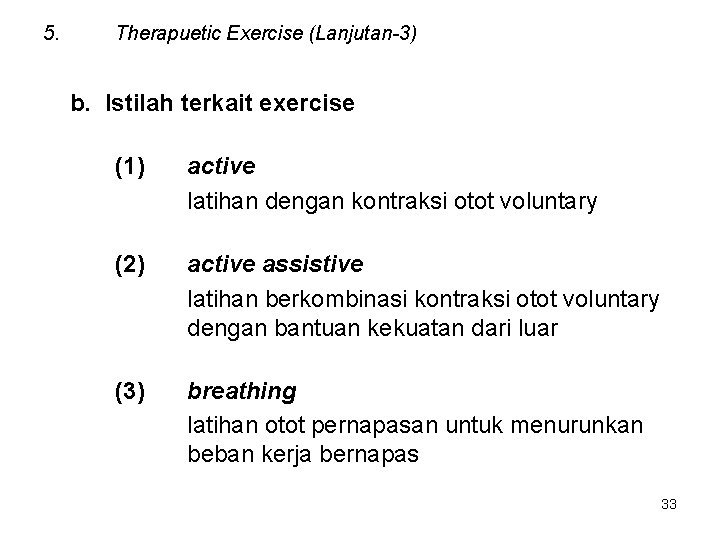 5. Therapuetic Exercise (Lanjutan-3)

b. Istilah terkait exercise

(1) active
latihan dengan kontraksi otot voluntary

(2) active assistive
latihan berkombinasi kontraksi otot voluntary dengan bantuan kekuatan dari luar

(3) breathing
latihan otot pernapasan untuk menurunkan beban kerja bernapas

33